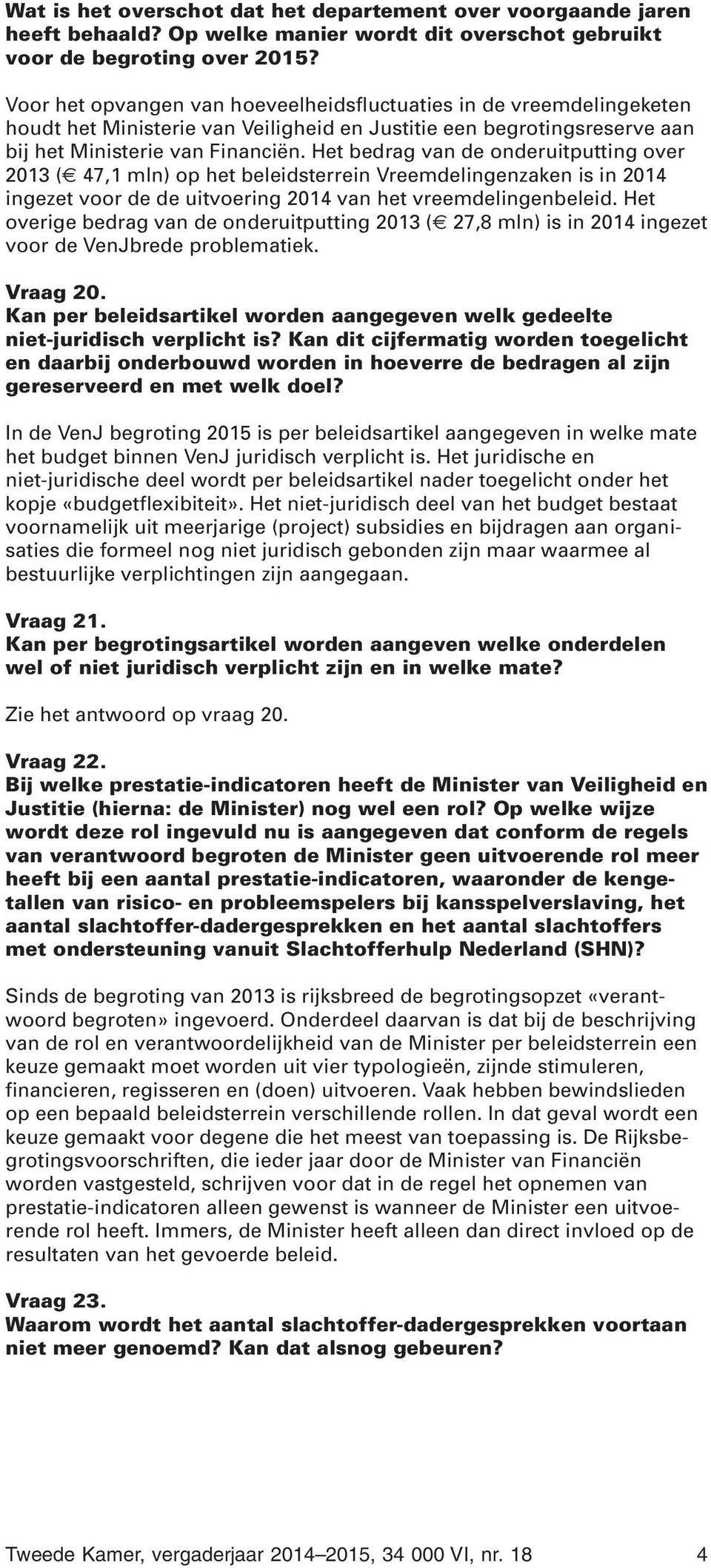 Wat is het overschot dat het departement over voorgaande jaren heeft behaald? Op welke manier wordt dit overschot gebruikt voor de begroting over 2015?

Voor het opvangen van hoeveelheidsfluctuaties in de vreemdelingeketen houdt het Ministerie van Veiligheid en Justitie een begrotingsreserve aan bij het Ministerie van Financiën. Het bedrag van de onderuitputting over 2013 (€ 47,1 mln) op het beleidsterrein Vreemdelingenzaken is in 2014 ingezet voor de de uitvoering 2014 van het vreemdelingenbeleid. Het overige bedrag van de onderuitputting 2013 (€ 27,8 mln) is in 2014 ingezet voor de VenJbrede problematiek.

Vraag 20.
Kan per beleidsartikel worden aangegeven welk gedeelte niet-juridisch verplicht is? Kan dit cijfermatig worden toegelicht en daarbij onderbouwd worden in hoeverre de bedragen al zijn gereserveerd en met welk doel?

In de VenJ begroting 2015 is per beleidsartikel aangegeven in welke mate het budget binnen VenJ juridisch verplicht is. Het juridische en niet-juridische deel wordt per beleidsartikel nader toegelicht onder het kopje «budgetflexibiteit». Het niet-juridisch deel van het budget bestaat voornamelijk uit meerjarige (project) subsidies en bijdragen aan organisaties die formeel nog niet juridisch gebonden zijn maar waarmee al bestuurlijke verplichtingen zijn aangegaan.

Vraag 21.
Kan per begrotingsartikel worden aangeven welke onderdelen wel of niet juridisch verplicht zijn en in welke mate?

Zie het antwoord op vraag 20.

Vraag 22.
Bij welke prestatie-indicatoren heeft de Minister van Veiligheid en Justitie (hierna: de Minister) nog wel een rol? Op welke wijze wordt deze rol ingevuld nu is aangegeven dat conform de regels van verantwoord begroten de Minister geen uitvoerende rol meer heeft bij een aantal prestatie-indicatoren, waaronder de kengetallen van risico- en probleemspelers bij kansspelverslaving, het aantal slachtoffer-dadergesprekken en het aantal slachtoffers met ondersteuning vanuit Slachtofferhulp Nederland (SHN)?

Sinds de begroting van 2013 is rijksbreed de begrotingsopzet «verantwoord begroten» ingevoerd. Onderdeel daarvan is dat bij de beschrijving van de rol en verantwoordelijkheid van de Minister per beleidsterrein een keuze gemaakt moet worden uit vier typologieën, zijnde stimuleren, financieren, regisseren en (doen) uitvoeren. Vaak hebben bewindslieden op een bepaald beleidsterrein verschillende rollen. In dat geval wordt een keuze gemaakt voor degene die het meest van toepassing is. De Rijksbegrotingsvoorschriften, die ieder jaar door de Minister van Financiën worden vastgesteld, schrijven voor dat in de regel het opnemen van prestatie-indicatoren alleen gewenst is wanneer de Minister een uitvoerende rol heeft. Immers, de Minister heeft alleen dan direct invloed op de resultaten van het gevoerde beleid.

Vraag 23.
Waarom wordt het aantal slachtoffer-dadergesprekken voortaan niet meer genoemd? Kan dat alsnog gebeuren?

Tweede Kamer, vergaderjaar 2014–2015, 34 000 VI, nr. 18 4